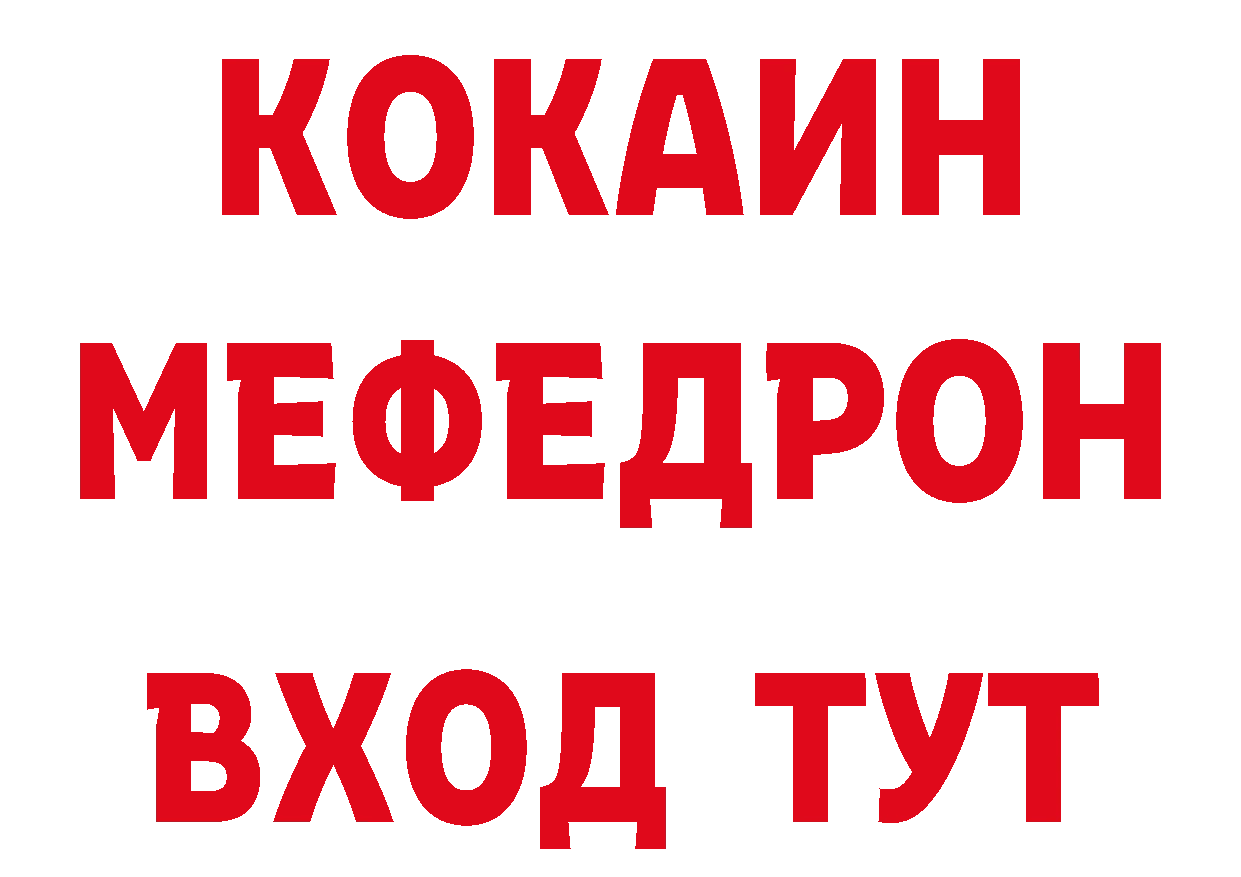 КОКАИН
МЕФЕДРОН
ВХОД ТУТ